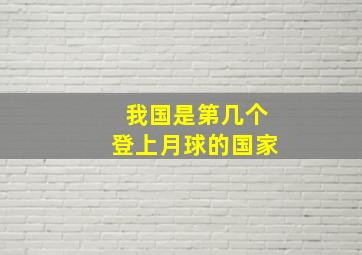 我国是第几个
登上月球的国家